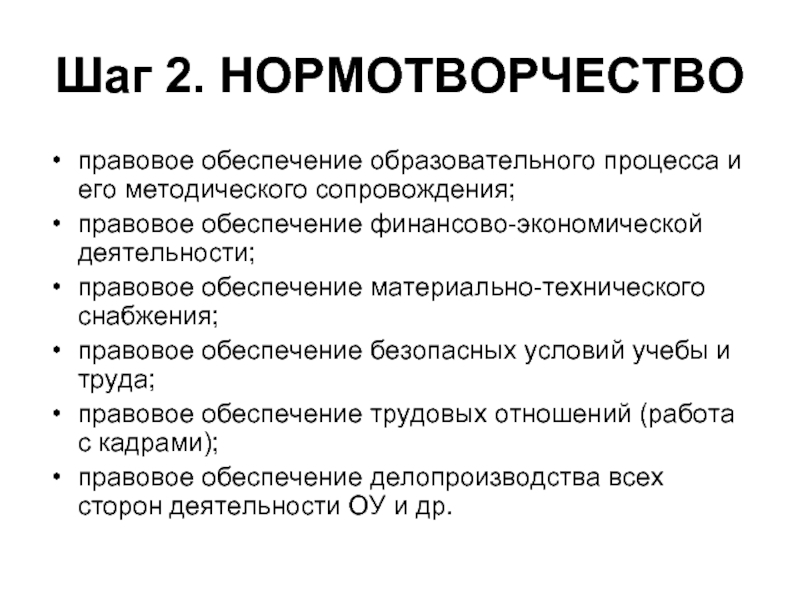 Шаг 2. НОРМОТВОРЧЕСТВО

• правовое обеспечение образовательного процесса и его методического сопровождения;
• правовое обеспечение финансово-экономической деятельности;
• правовое обеспечение материально-технического снабжения;
• правовое обеспечение безопасных условий учебы и труда;
• правовое обеспечение трудовых отношений (работа с кадрами);
• правовое обеспечение делопроизводства всех сторон деятельности ОУ и др.